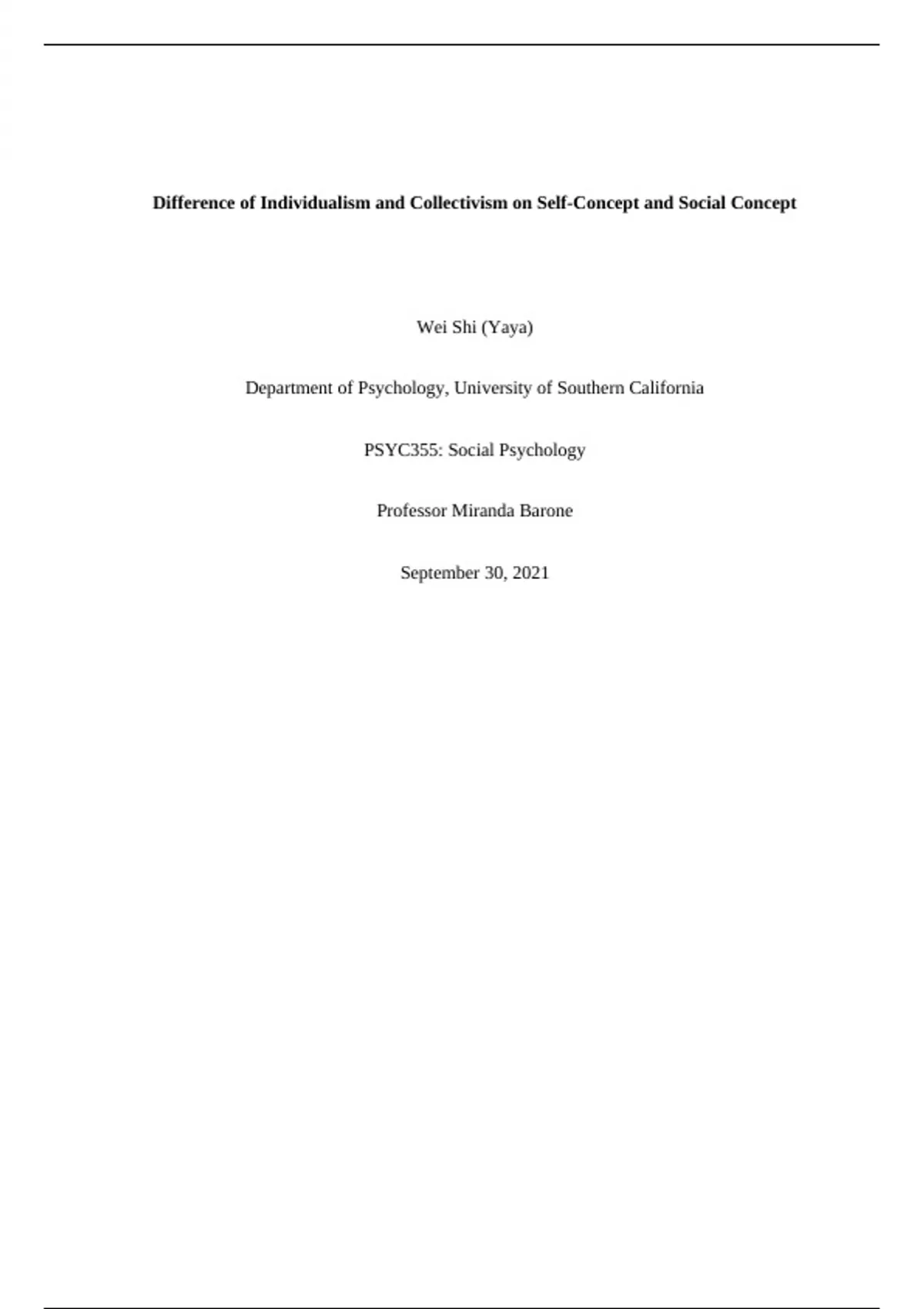 Difference of Individualism and Collectivism on Self-Concept and Social Concept

Wei Shi (Yaya)

Department of Psychology, University of Southern California

PSYC355: Social Psychology

Professor Miranda Barone

September 30, 2021